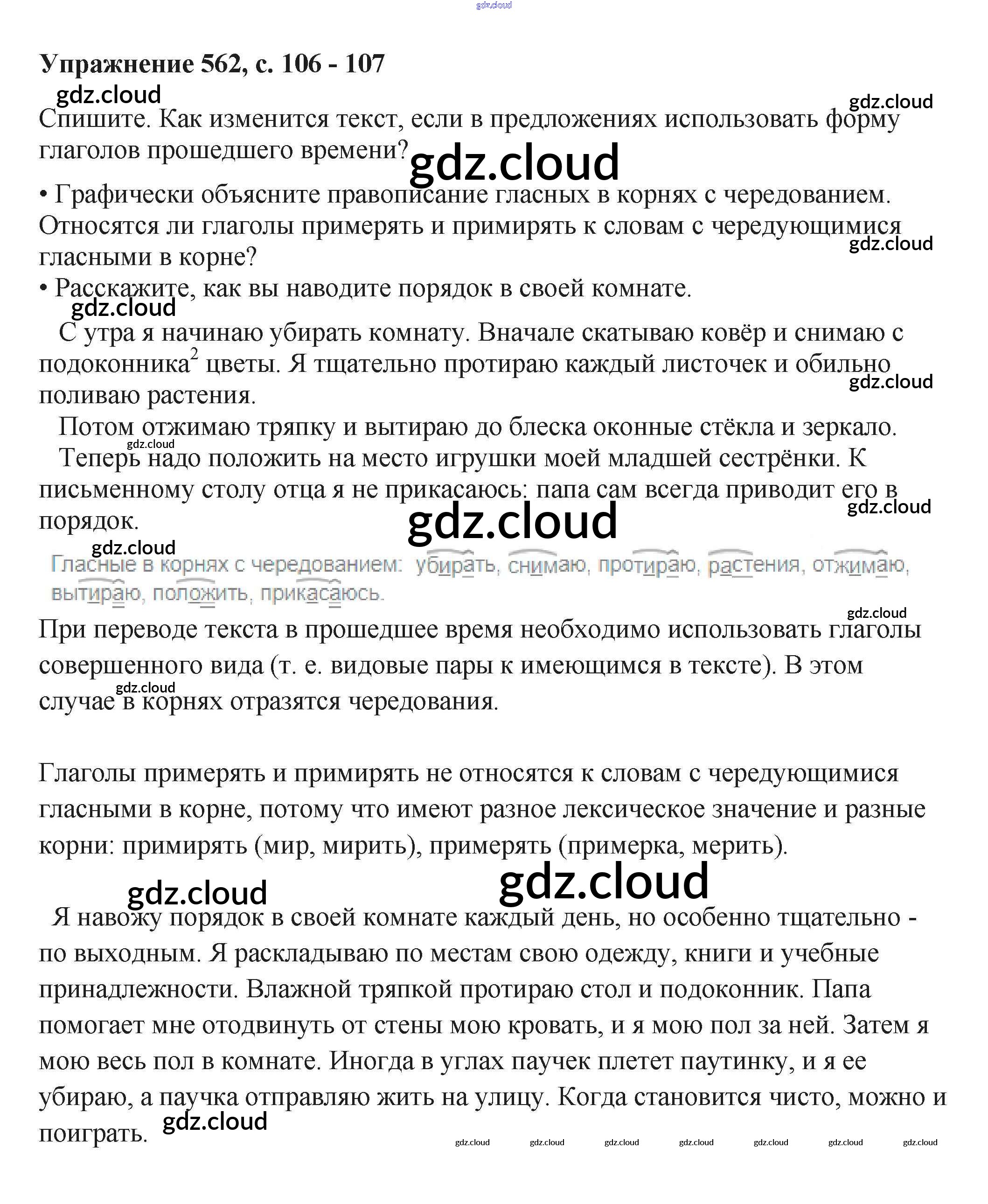 gdz.cloud

**Упражнение 562, с. 106 - 107**

gdz.cloud

gdz.cloud

Спишите. Как изменится текст, если в предложениях использовать форму глаголов прошедшего времени?

gdz.cloud

• Графически объясните правописание гласных в корнях с чередованием. Относятся ли глаголы примерять и примирять к словам с чередующимися гласными в корне?

gdz.cloud

• Расскажите, как вы наводите порядок в своей комнате.

gdz.cloud

С утра я начинаю убирать комнату. Вначале скатываю ковёр и снимаю с подоконника$^2$ цветы. Я тщательно протираю каждый листочек и обильно поливаю растения.

gdz.cloud

Потом отжимаю тряпку и вытираю до блеска оконные стёкла и зеркало.

gdz.cloud

Теперь надо положить на место игрушки моей младшей сестрёнки. К письменному столу отца я не прикасаюсь: папа сам всегда приводит его в порядок.

gdz.cloud

gdz.cloud

gdz.cloud

Гласные в корнях с чередованием: убирать, снимаю, протираю, растения, отжимаю, вытираю, положить, прикасаюсь.

gdz.cloud

При переводе текста в прошедшее время необходимо использовать глаголы совершенного вида (т. е. видовые пары к имеющимся в тексте). В этом случае в корнях отразятся чередования.

gdz.cloud

Глаголы примерять и примирять не относятся к словам с чередующимися гласными в корне, потому что имеют разное лексическое значение и разные корни: примирять (мир, мирить), примерять (примерка, мерить).

gdz.cloud

gdz.cloud

Я навожу порядок в своей комнате каждый день, но особенно тщательно - по выходным. Я раскладываю по местам свою одежду, книги и учебные принадлежности. Влажной тряпкой протираю стол и подоконник. Папа помогает мне отодвинуть от стены мою кровать, и я мою пол за ней. Затем я мою весь пол в комнате. Иногда в углах паучек плетет паутинку, и я ее убираю, а паучка отправляю жить на улицу. Когда становится чисто, можно и поиграть.

gdz.cloud

gdz.cloud gdz.cloud gdz.cloud gdz.cloud gdz.cloud gdz.cloud gdz.cloud